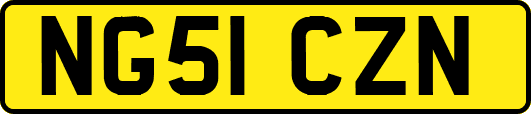 NG51 CZN